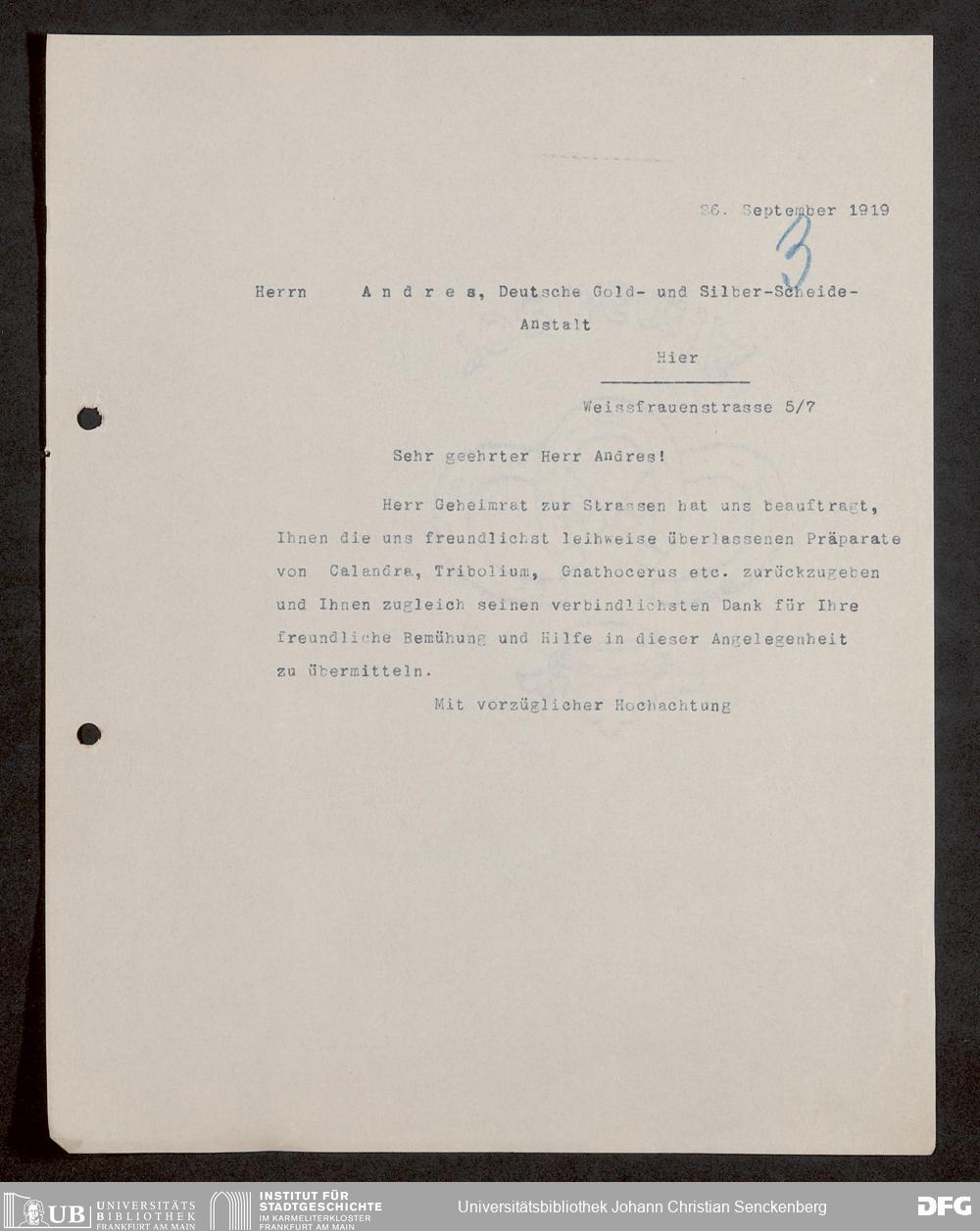 26. September 1919

3

Herrn A n d r e s, Deutsche Gold- und Silber-Scheide-Anstalt

Hier

Weissfrauenstrasse 5/7

Sehr geehrter Herr Andres!

Herr Geheimrat zur Strassen hat uns beauftragt, Ihnen die uns freundlichst leihweise überlassenen Präparate von Calandra, Tribolium, Gnathocerus etc. zurückzugeben und Ihnen zugleich seinen verbindlichsten Dank für Ihre freundliche Bemühung und Hilfe in dieser Angelegenheit zu übermitteln.

Mit vorzüglicher Hochachtung

UB UNIVERSITÄTS BIBLIOTHEK FRANKFURT AM MAIN

INSTITUT FÜR STADTGESCHICHTE IM KARMELITERKLOSTER FRANKFURT AM MAIN

Universitätsbibliothek Johann Christian Senckenberg

DFG